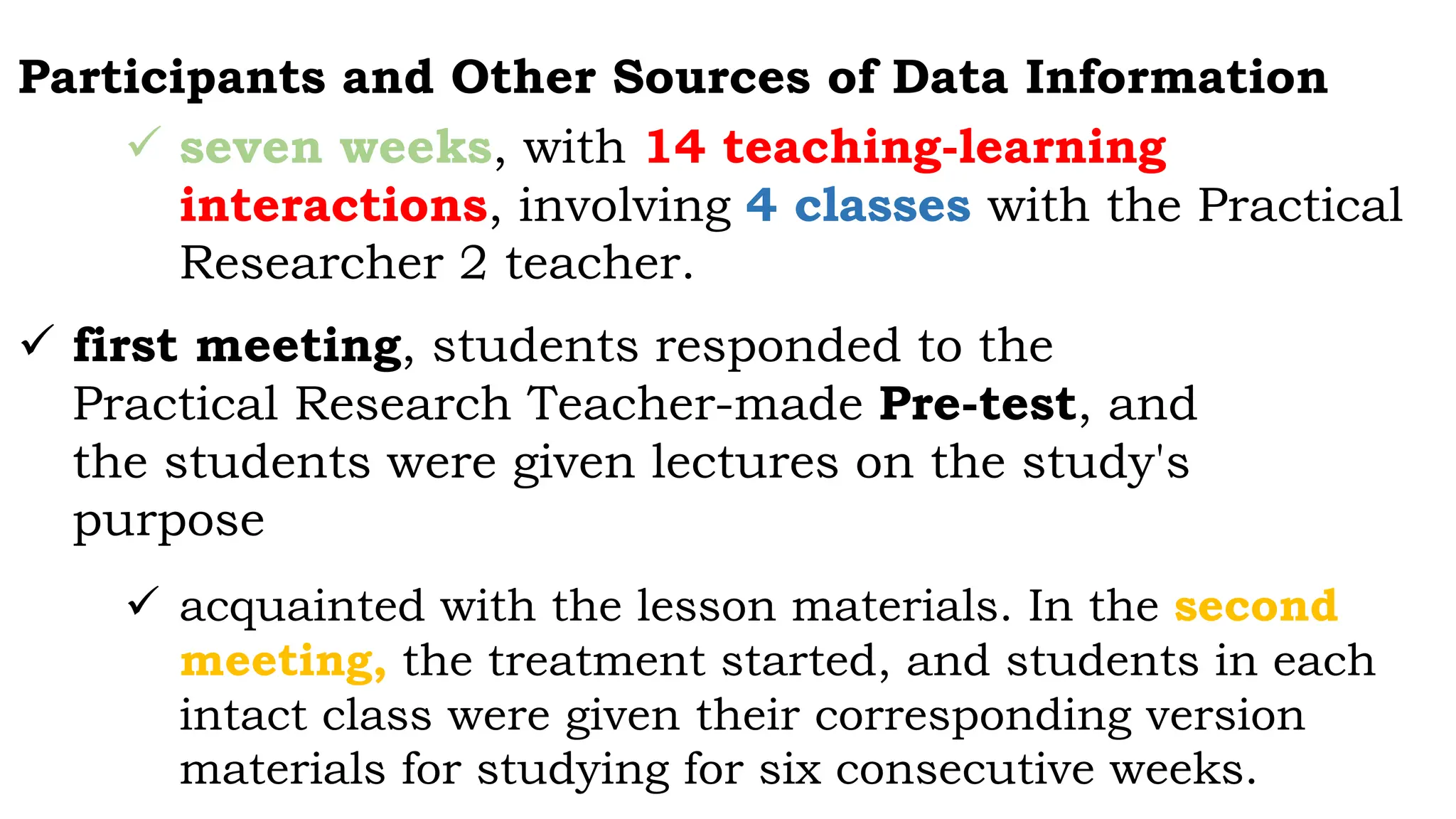 Participants and Other Sources of Data Information

✓ seven weeks, with 14 teaching-learning interactions, involving 4 classes with the Practical Researcher 2 teacher.

✓ first meeting, students responded to the Practical Research Teacher-made Pre-test, and the students were given lectures on the study's purpose

✓ acquainted with the lesson materials. In the second meeting, the treatment started, and students in each intact class were given their corresponding version materials for studying for six consecutive weeks.